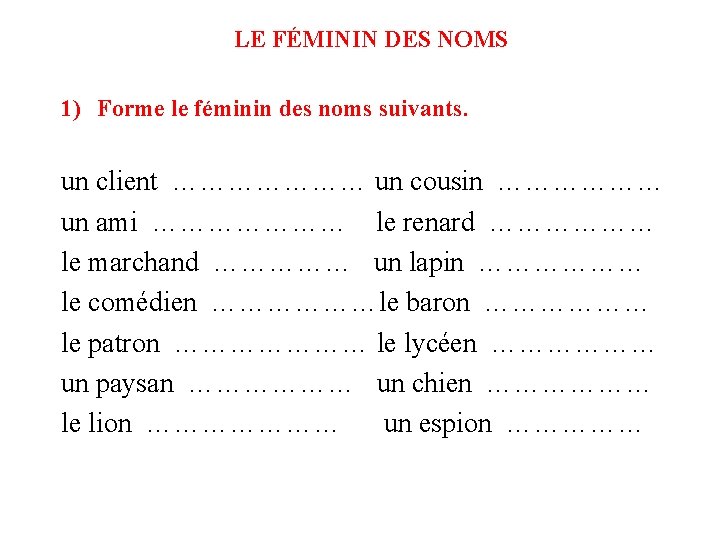 LE FÉMININ DES NOMS

1) Forme le féminin des noms suivants.

un client ………………… un cousin ………………
un ami ………………… le renard ………………
le marchand …………… un lapin ………………
le comédien ……………… le baron ………………
le patron ………………… le lycéen ………………
un paysan ……………… un chien ………………
le lion ………………… un espion ……………